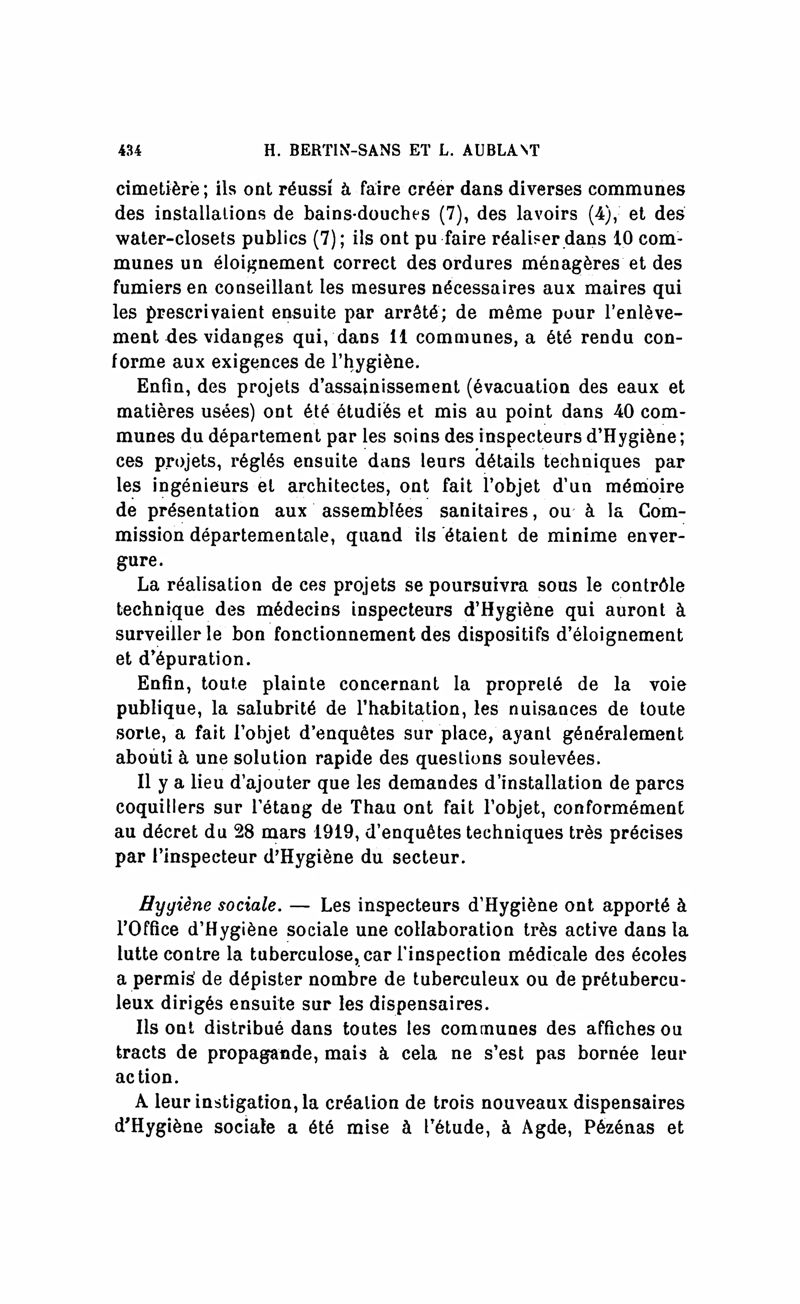 434 H. BERTIN-SANS ET L. AUBLANT

cimetière; ils ont réussi à faire créer dans diverses communes des installations de bains-douches (7), des lavoirs (4), et des water-closets publics (7); ils ont pu faire réaliser dans 10 communes un éloignement correct des ordures ménagères et des fumiers en conseillant les mesures nécessaires aux maires qui les prescrivaient ensuite par arrêté; de même pour l'enlèvement des vidanges qui, dans 11 communes, a été rendu conforme aux exigences de l'hygiène.

Enfin, des projets d'assainissement (évacuation des eaux et matières usées) ont été étudiés et mis au point dans 40 communes du département par les soins des inspecteurs d'Hygiène; ces projets, réglés ensuite dans leurs détails techniques par les ingénieurs et architectes, ont fait l'objet d'un mémoire de présentation aux assemblées sanitaires, ou à la Commission départementale, quand ils étaient de minime envergure.

La réalisation de ces projets se poursuivra sous le contrôle technique des médecins inspecteurs d'Hygiène qui auront à surveiller le bon fonctionnement des dispositifs d'éloignement et d'épuration.

Enfin, toute plainte concernant la propreté de la voie publique, la salubrité de l'habitation, les nuisances de toute sorte, a fait l'objet d'enquêtes sur place, ayant généralement abouti à une solution rapide des questions soulevées.

Il y a lieu d'ajouter que les demandes d'installation de parcs coquillers sur l'étang de Thau ont fait l'objet, conformément au décret du 28 mars 1919, d'enquêtes techniques très précises par l'inspecteur d'Hygiène du secteur.

Hygiène sociale. — Les inspecteurs d'Hygiène ont apporté à l'Office d'Hygiène sociale une collaboration très active dans la lutte contre la tuberculose, car l'inspection médicale des écoles a permis de dépister nombre de tuberculeux ou de prétuberculeux dirigés ensuite sur les dispensaires.

Ils ont distribué dans toutes les communes des affiches ou tracts de propagande, mais à cela ne s'est pas bornée leur action.

A leur instigation, la création de trois nouveaux dispensaires d'Hygiène sociale a été mise à l'étude, à Agde, Pézénas et